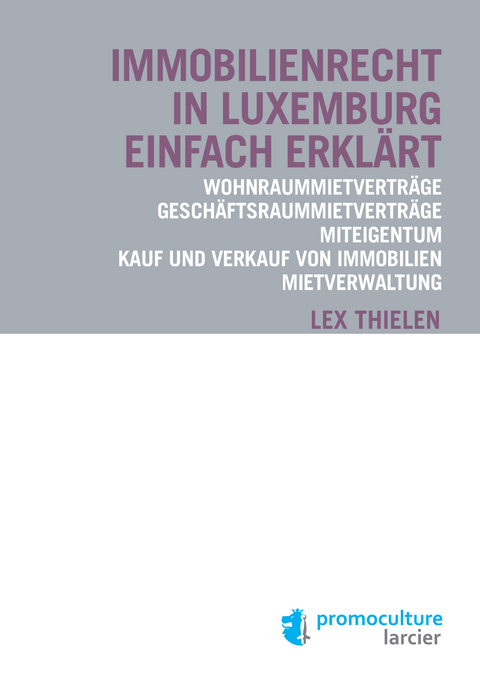 IMMOBILIENRECHT IN LUXEMBURG EINFACH ERKLÄRT

WOHNRAUMMIETVERTRÄGE
GESCHÄFTSRAUMMIETVERTRÄGE
MITEIGENTUM
KAUF UND VERKAUF VON IMMOBILIEN
MIETVERWALTUNG

LEX THIELEN

promoculture
larcier